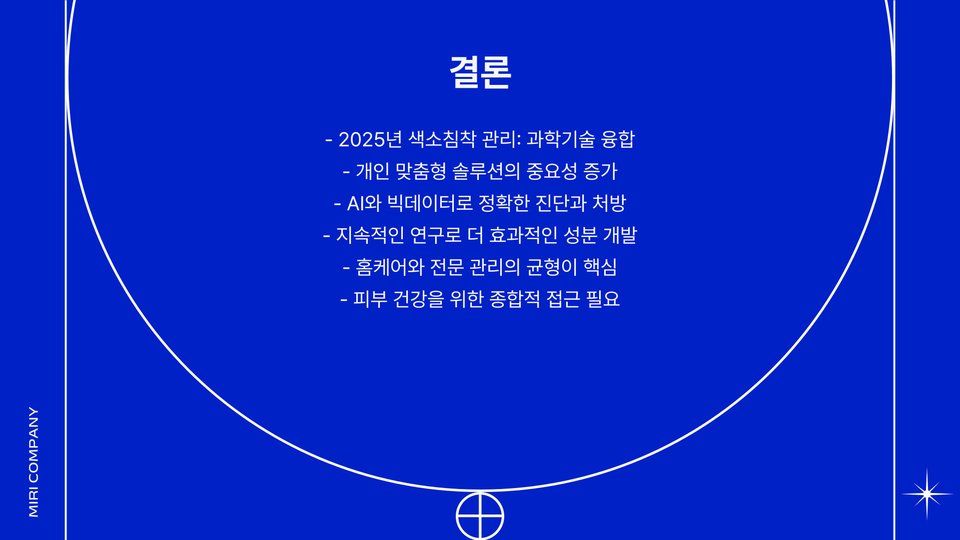 결론

- 2025년 색소침착 관리: 과학기술 융합
- 개인 맞춤형 솔루션의 중요성 증가
- AI와 빅데이터로 정확한 진단과 처방
- 지속적인 연구로 더 효과적인 성분 개발
- 홈케어와 전문 관리의 균형이 핵심
- 피부 건강을 위한 종합적 접근 필요

MIRI COMPANY